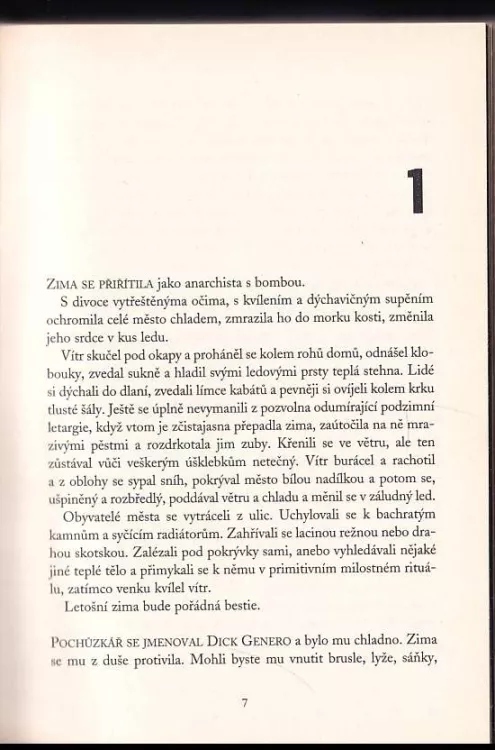 1

ZIMA SE PŘIŘÍTILA jako anarchista s bombou.

S divoce vytřeštěnýma očima, s kvílením a dýchavičným supěním ochromila celé město chladem, zmrazila ho do morku kosti, změnila jeho srdce v kus ledu.

Vítr skučel pod okapy a proháněl se kolem rohů domů, odnášel klobouky, zvedal sukně a hladil svými ledovými prsty teplá stehna. Lidé si dýchali do dlaní, zvedali límce kabátů a pevněji si ovíjeli kolem krku tlusté šály. Ještě se úplně nevymanili z pozvolna odumírající podzimní letargie, když vtom je zčistajasna přepadla zima, zaútočila na ně mrazivými pěstmi a rozdrkotala jim zuby. Křenili se ve větru, ale ten zůstával vůči veškerým úšklebkům netečný. Vítr burácel a rachotil a z oblohy se sypal sníh, pokrýval město bílou nadílkou a potom se, ušpiněný a rozbředlý, poddával větru a chladu a měnil se v záludný led.

Obyvatelé města se vytráceli z ulic. Uchylovali se k bachratým kamnům a syčícím radiátorům. Zahřívali se lacinou režnou nebo drahou skotskou. Zalézali pod pokrývky sami, anebo vyhledávali nějaké jiné teplé tělo a přimykali se k němu v primitivním milostném rituálu, zatímco venku kvílel vítr.

Letošní zima bude pořádná bestie.

POCHŮZKÁŘ SE JMENOVAL DICK GENERO a bylo mu chladno. Zima se mu z duše protivila. Mohli byste mu vnutit brusle, lyže, sáňky,

7